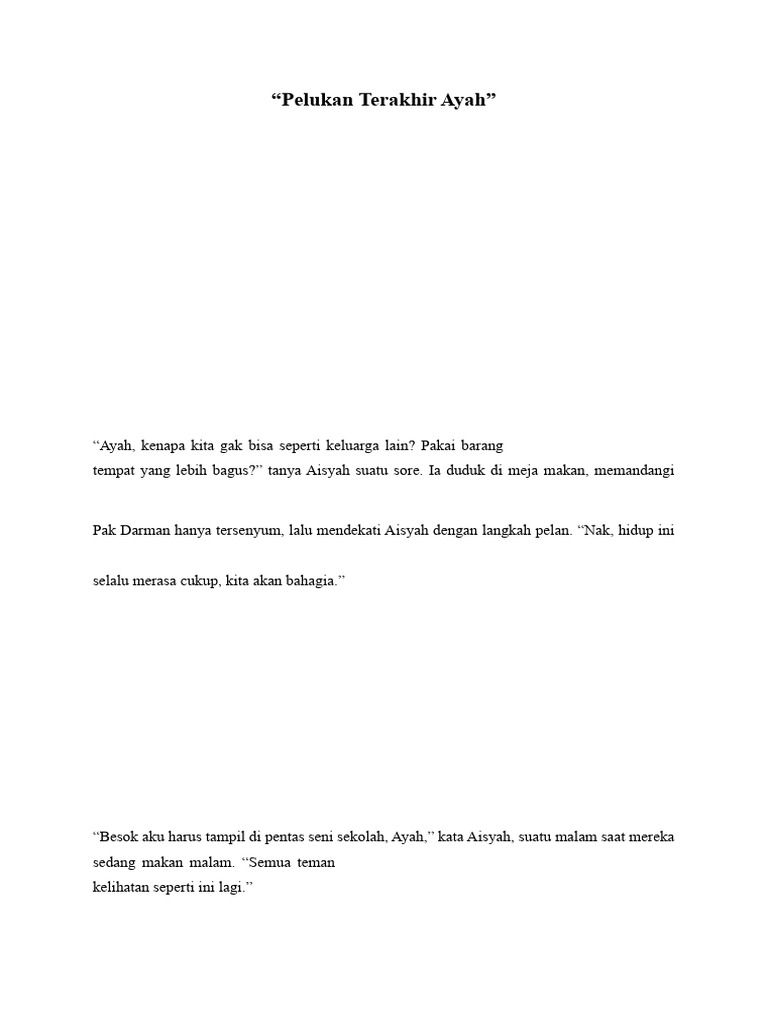 “Pelukan Terakhir Ayah”

“Ayah, kenapa kita gak bisa seperti keluarga lain? Pakai barang
tempat yang lebih bagus?” tanya Aisyah suatu sore. Ia duduk di meja makan, memandangi

Pak Darman hanya tersenyum, lalu mendekati Aisyah dengan langkah pelan. “Nak, hidup ini

selalu merasa cukup, kita akan bahagia.”

“Besok aku harus tampil di pentas seni sekolah, Ayah,” kata Aisyah, suatu malam saat mereka sedang makan malam. “Semua teman
kelihatan seperti ini lagi.”